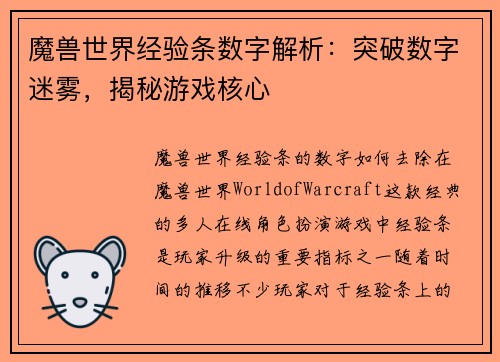 魔兽世界经验条数字解析：突破数字迷雾，揭秘游戏核心

魔兽世界经验条的数字如何去除在魔兽世界WorldofWarcraft这款经典的多人在线角色扮演游戏中经验条是玩家升级的重要指标之一随着时间的推移不少玩家对于经验条上的